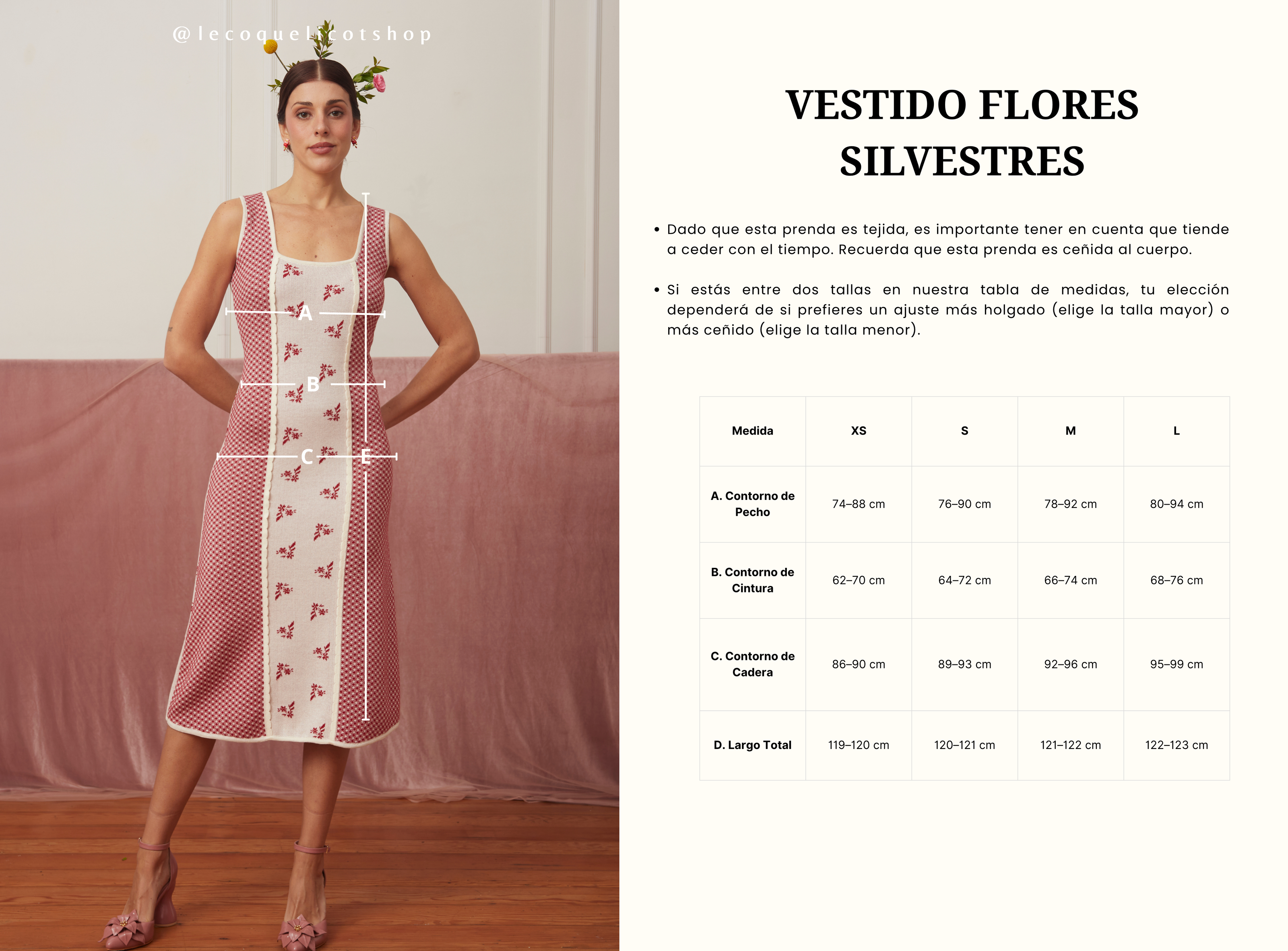 @lecoquelicotshop

A

B

C

E

VESTIDO FLORES SILVESTRES

• Dado que esta prenda es tejida, es importante tener en cuenta que tiende a ceder con el tiempo. Recuerda que esta prenda es ceñida al cuerpo.

• Si estás entre dos tallas en nuestra tabla de medidas, tu elección dependerá de si prefieres un ajuste más holgado (elige la talla mayor) o más ceñido (elige la talla menor).

| Medida | XS | S | M | L |
|---|---|---|---|---|
| A. Contorno de Pecho | 74–88 cm | 76–90 cm | 78–92 cm | 80–94 cm |
| B. Contorno de Cintura | 62–70 cm | 64–72 cm | 66–74 cm | 68–76 cm |
| C. Contorno de Cadera | 86–90 cm | 89–93 cm | 92–96 cm | 95–99 cm |
| D. Largo Total | 119–120 cm | 120–121 cm | 121–122 cm | 122–123 cm |